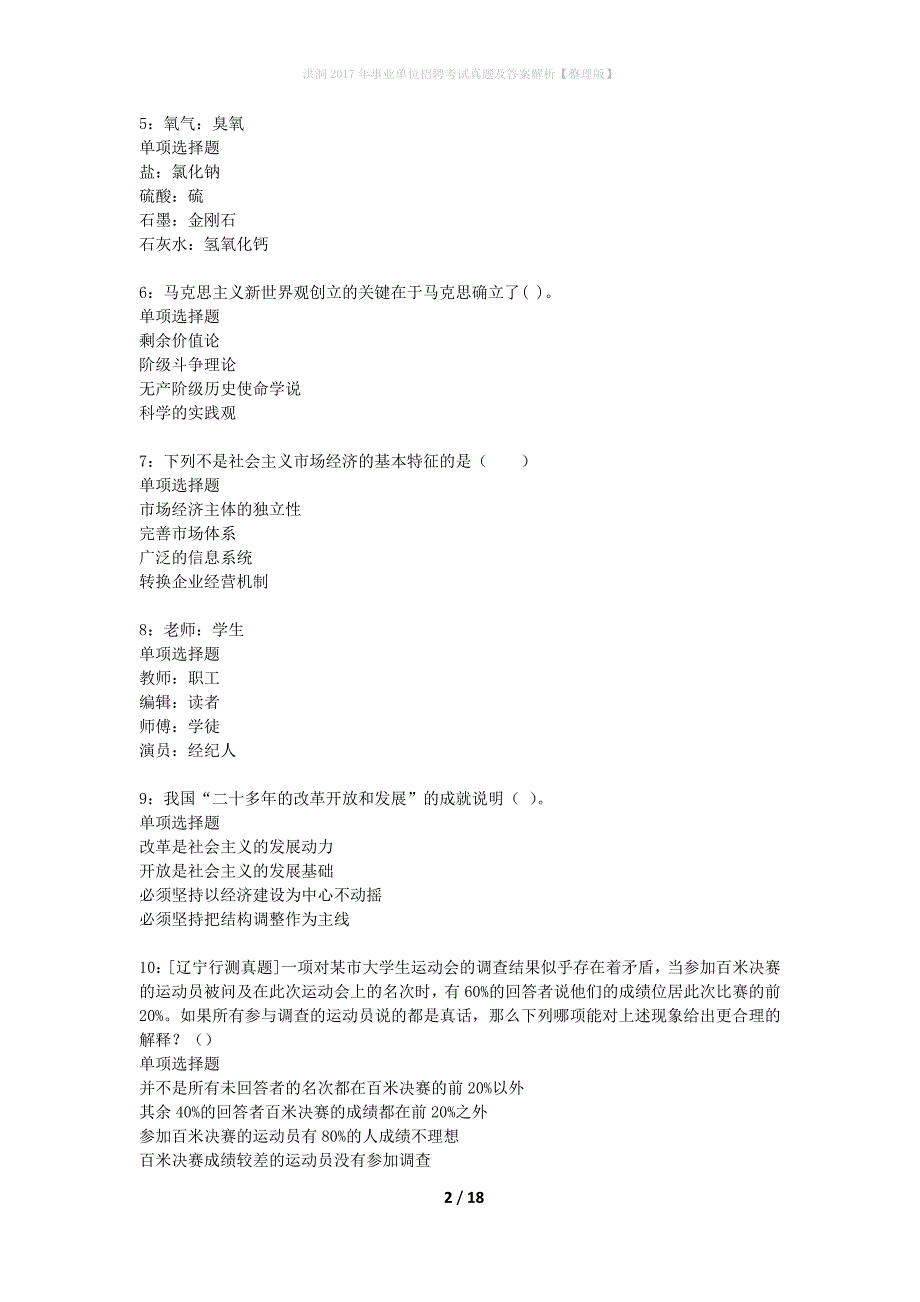 洪洞2017年事业单位招聘考试真题及答案解析【整理版】

5：氧气：臭氧
单项选择题
盐：氯化钠
硫酸：硫
石墨：金刚石
石灰水：氢氧化钙

6：马克思主义新世界观创立的关键在于马克思确立了( )。
单项选择题
剩余价值论
阶级斗争理论
无产阶级历史使命学说
科学的实践观

7：下列不是社会主义市场经济的基本特征的是（　　）
单项选择题
市场经济主体的独立性
完善市场体系
广泛的信息系统
转换企业经营机制

8：老师：学生
单项选择题
教师：职工
编辑：读者
师傅：学徒
演员：经纪人

9：我国“二十多年的改革开放和发展”的成就说明（ ）。
单项选择题
改革是社会主义的发展动力
开放是社会主义的发展基础
必须坚持以经济建设为中心不动摇
必须坚持把结构调整作为主线

10：[辽宁行测真题]一项对某市大学生运动会的调查结果似乎存在着矛盾，当参加百米决赛的运动员被问及在此次运动会上的名次时，有60%的回答者说他们的成绩位居此次比赛的前20%。如果所有参与调查的运动员说的都是真话，那么下列哪项能对上述现象给出更合理的解释？（）
单项选择题
并不是所有未回答者的名次都在百米决赛的前20%以外
其余40%的回答者百米决赛的成绩都在前20%之外
参加百米决赛的运动员有80%的人成绩不理想
百米决赛成绩较差的运动员没有参加调查

2 / 18